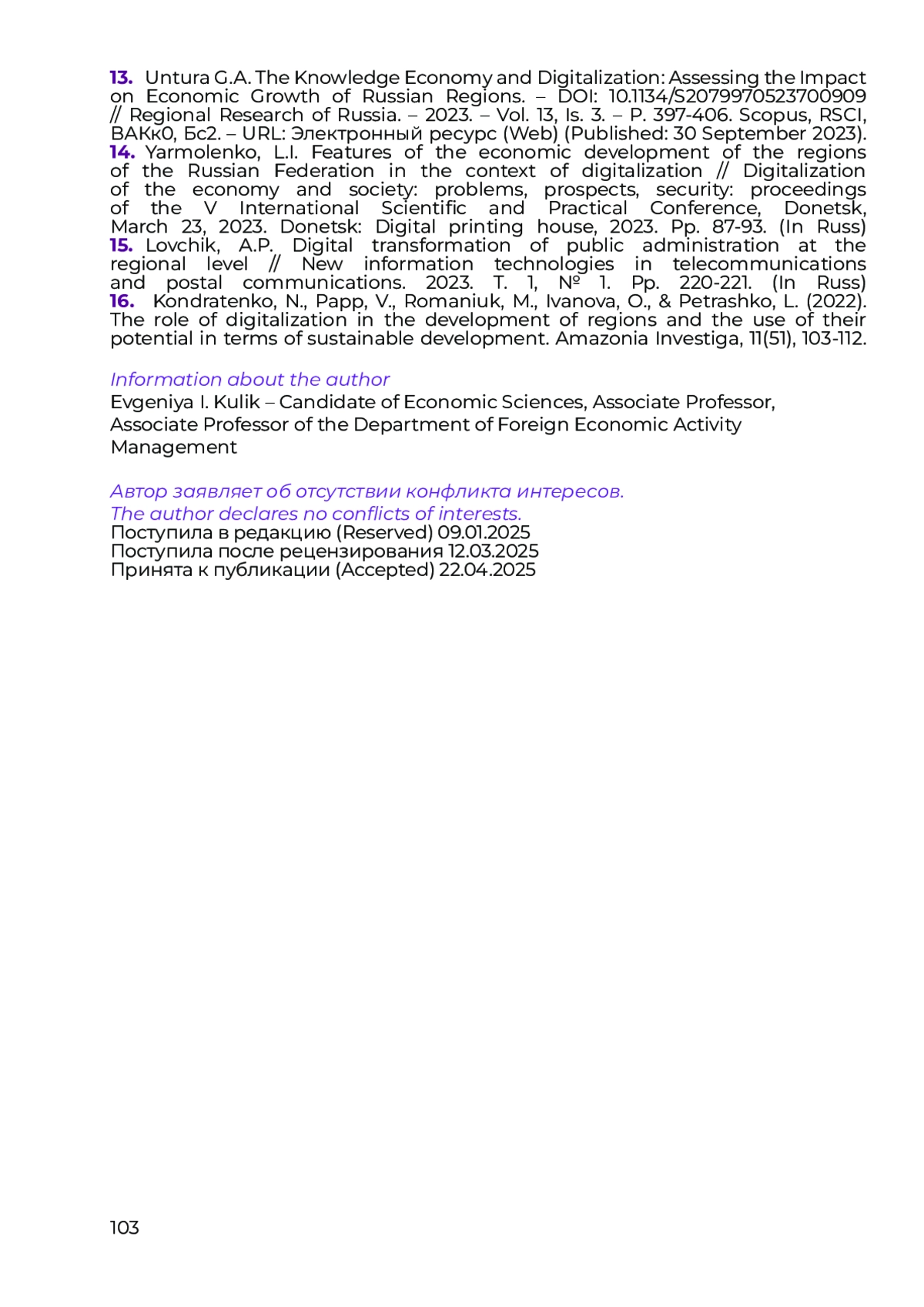 13. Untura G.A. The Knowledge Economy and Digitalization: Assessing the Impact on Economic Growth of Russian Regions. – DOI: 10.1134/S2079970523700909 // Regional Research of Russia. – 2023. – Vol. 13, Is. 3. – P. 397-406. Scopus, RSCI, ВАКк0, Бс2. – URL: Электронный ресурс (Web) (Published: 30 September 2023).
14. Yarmolenko, L.I. Features of the economic development of the regions of the Russian Federation in the context of digitalization // Digitalization of the economy and society: problems, prospects, security: proceedings of the V International Scientific and Practical Conference, Donetsk, March 23, 2023. Donetsk: Digital printing house, 2023. Pp. 87-93. (In Russ)
15. Lovchik, A.P. Digital transformation of public administration at the regional level // New information technologies in telecommunications and postal communications. 2023. T. 1, № 1. Pp. 220-221. (In Russ)
16. Kondratenko, N., Papp, V., Romaniuk, M., Ivanova, O., & Petrashko, L. (2022). The role of digitalization in the development of regions and the use of their potential in terms of sustainable development. Amazonia Investiga, 11(51), 103-112.

Information about the author
Evgeniya I. Kulik – Candidate of Economic Sciences, Associate Professor, Associate Professor of the Department of Foreign Economic Activity Management

Автор заявляет об отсутствии конфликта интересов.
The author declares no conflicts of interests.
Поступила в редакцию (Reserved) 09.01.2025
Поступила после рецензирования 12.03.2025
Принята к публикации (Accepted) 22.04.2025

103